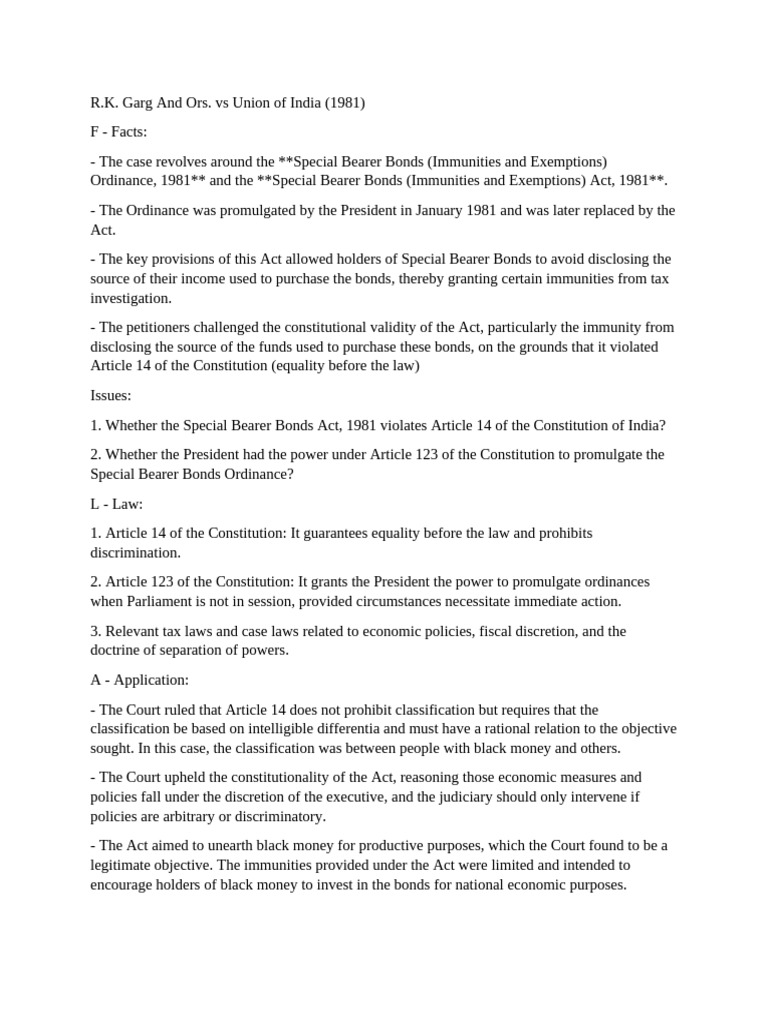 R.K. Garg And Ors. vs Union of India (1981)

F - Facts:

- The case revolves around the **Special Bearer Bonds (Immunities and Exemptions) Ordinance, 1981** and the **Special Bearer Bonds (Immunities and Exemptions) Act, 1981**.

- The Ordinance was promulgated by the President in January 1981 and was later replaced by the Act.

- The key provisions of this Act allowed holders of Special Bearer Bonds to avoid disclosing the source of their income used to purchase the bonds, thereby granting certain immunities from tax investigation.

- The petitioners challenged the constitutional validity of the Act, particularly the immunity from disclosing the source of the funds used to purchase these bonds, on the grounds that it violated Article 14 of the Constitution (equality before the law)

Issues:

1. Whether the Special Bearer Bonds Act, 1981 violates Article 14 of the Constitution of India?

2. Whether the President had the power under Article 123 of the Constitution to promulgate the Special Bearer Bonds Ordinance?

L - Law:

1. Article 14 of the Constitution: It guarantees equality before the law and prohibits discrimination.

2. Article 123 of the Constitution: It grants the President the power to promulgate ordinances when Parliament is not in session, provided circumstances necessitate immediate action.

3. Relevant tax laws and case laws related to economic policies, fiscal discretion, and the doctrine of separation of powers.

A - Application:

- The Court ruled that Article 14 does not prohibit classification but requires that the classification be based on intelligible differentia and must have a rational relation to the objective sought. In this case, the classification was between people with black money and others.

- The Court upheld the constitutionality of the Act, reasoning those economic measures and policies fall under the discretion of the executive, and the judiciary should only intervene if policies are arbitrary or discriminatory.

- The Act aimed to unearth black money for productive purposes, which the Court found to be a legitimate objective. The immunities provided under the Act were limited and intended to encourage holders of black money to invest in the bonds for national economic purposes.